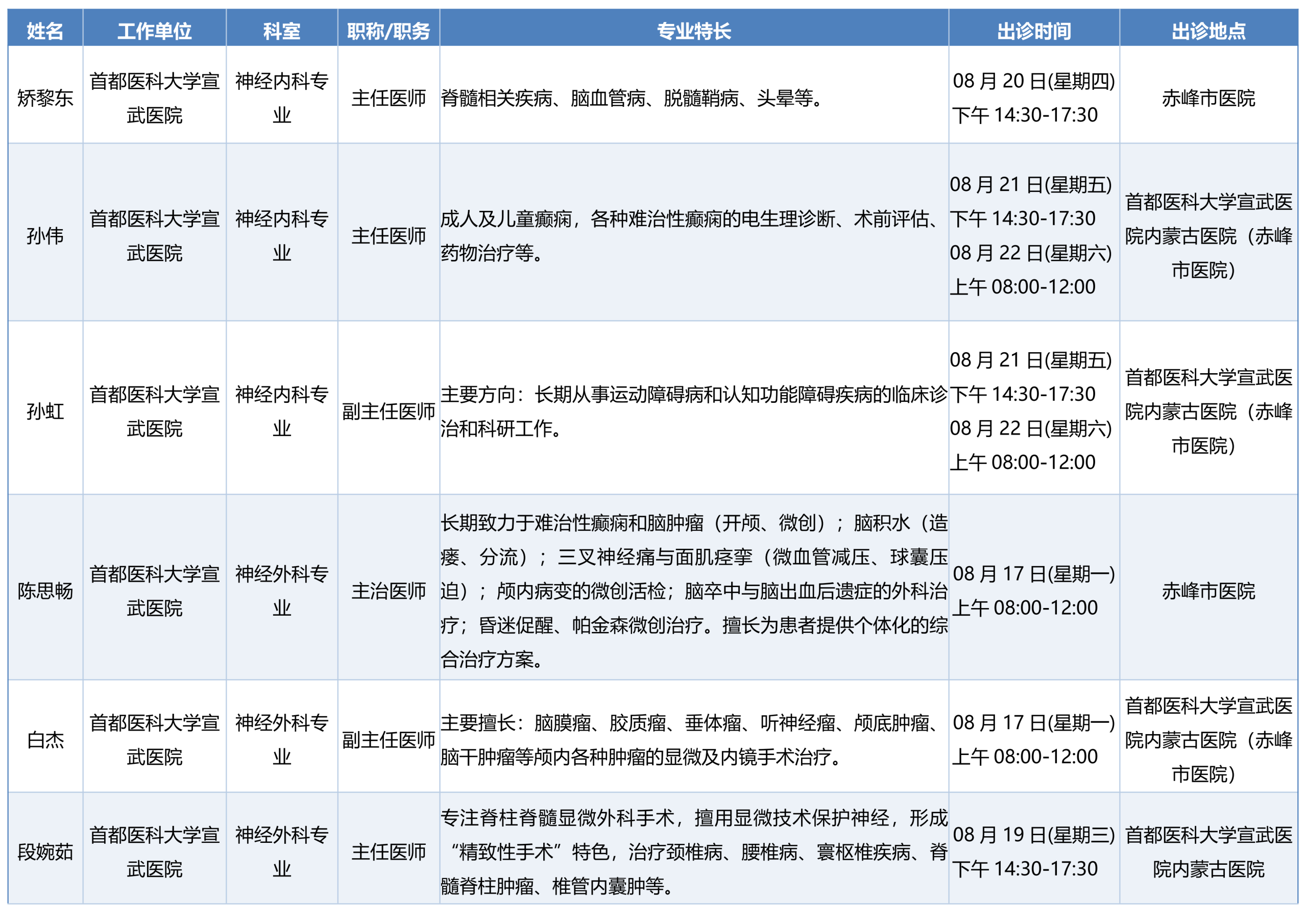 | 姓名 | 工作单位 | 科室 | 职称/职务 | 专业特长 | 出诊时间 | 出诊地点 |
|---|---|---|---|---|---|---|
| 矫黎东 | 首都医科大学宣武医院 | 神经内科专业 | 主任医师 | 脊髓相关疾病、脑血管病、脱髓鞘病、头晕等。 | 08 月 20 日(星期四) 下午 14:30-17:30 | 赤峰市医院 |
| 孙伟 | 首都医科大学宣武医院 | 神经内科专业 | 主任医师 | 成人及儿童癫痫，各种难治性癫痫的电生理诊断、术前评估、药物治疗等。 | 08 月 21 日(星期五) 下午 14:30-17:30 08 月 22 日(星期六) 上午 08:00-12:00 | 首都医科大学宣武医院内蒙古医院（赤峰市医院） |
| 孙虹 | 首都医科大学宣武医院 | 神经内科专业 | 副主任医师 | 主要方向：长期从事运动障碍病和认知功能障碍疾病的临床诊治和科研工作。 | 08 月 21 日(星期五) 下午 14:30-17:30 08 月 22 日(星期六) 上午 08:00-12:00 | 首都医科大学宣武医院内蒙古医院（赤峰市医院） |
| 陈思畅 | 首都医科大学宣武医院 | 神经外科专业 | 主治医师 | 长期致力于难治性癫痫和脑肿瘤（开颅、微创）；脑积水（造瘘、分流）；三叉神经痛与面肌痉挛（微血管减压、球囊压迫）；颅内病变的微创活检；脑卒中与脑出血后遗症的外科治疗；昏迷促醒、帕金森微创治疗。擅长为患者提供个体化的综合治疗方案。 | 08 月 17 日(星期一) 上午 08:00-12:00 | 赤峰市医院 |
| 白杰 | 首都医科大学宣武医院 | 神经外科专业 | 副主任医师 | 主要擅长：脑膜瘤、胶质瘤、垂体瘤、听神经瘤、颅底肿瘤、脑干肿瘤等颅内各种肿瘤的显微及内镜手术治疗。 | 08 月 17 日(星期一) 上午 08:00-12:00 | 首都医科大学宣武医院内蒙古医院（赤峰市医院） |
| 段婉茹 | 首都医科大学宣武医院 | 神经外科专业 | 主任医师 | 专注脊柱脊髓显微外科手术，擅用显微技术保护神经，形成“精致性手术”特色，治疗颈椎病、腰椎病、寰枢椎疾病、脊髓脊柱肿瘤、椎管内囊肿等。 | 08 月 19 日(星期三) 下午 14:30-17:30 | 首都医科大学宣武医院内蒙古医院 |